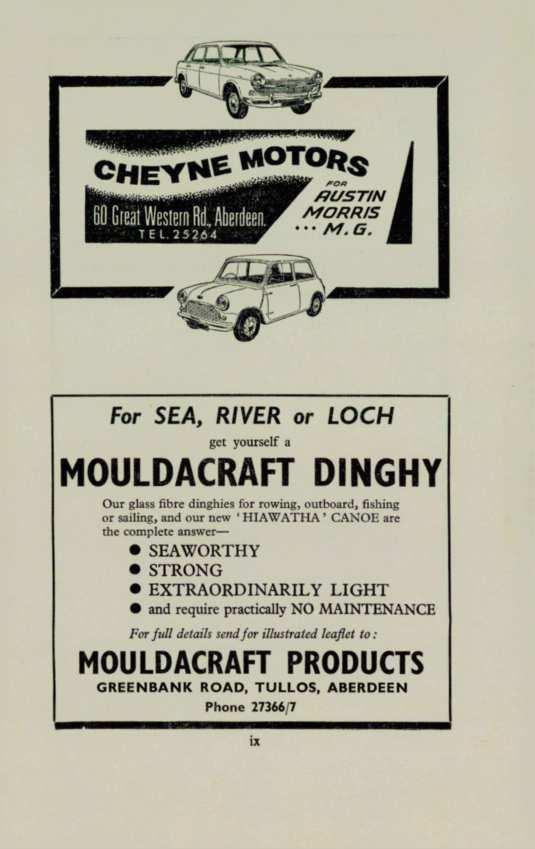 CHEYNE MOTORS

60 Great Western Rd., Aberdeen.
TEL. 25264

FOR
AUSTIN
MORRIS
... M.G.

For SEA, RIVER or LOCH

get yourself a

MOULDACRAFT DINGHY

Our glass fibre dinghies for rowing, outboard, fishing or sailing, and our new 'HIAWATHA' CANOE are the complete answer—

● SEAWORTHY
● STRONG
● EXTRAORDINARILY LIGHT
● and require practically NO MAINTENANCE

For full details send for illustrated leaflet to:

MOULDACRAFT PRODUCTS
GREENBANK ROAD, TULLOS, ABERDEEN
Phone 27366/7

ix